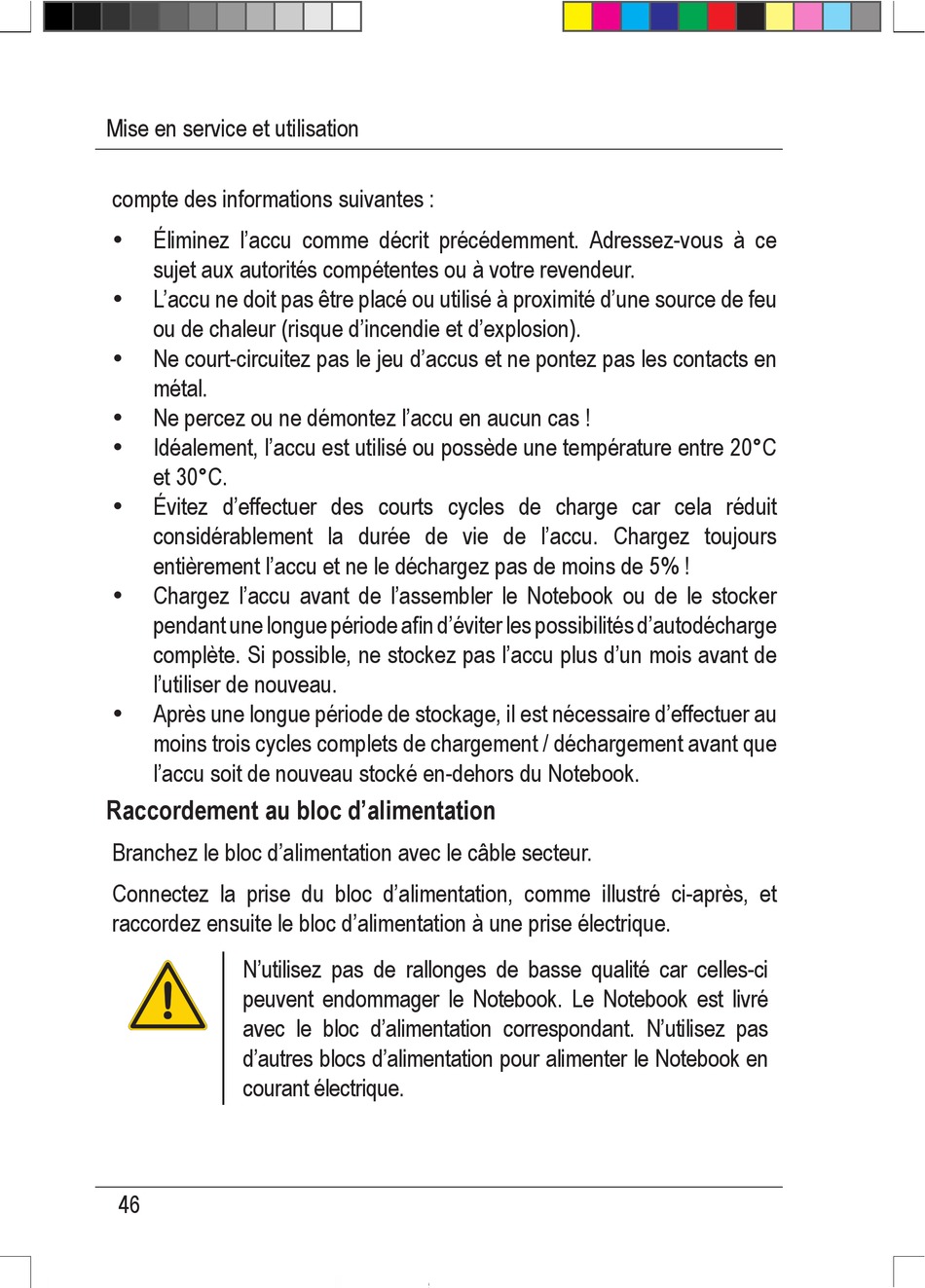 Mise en service et utilisation

compte des informations suivantes :

• Éliminez l'accu comme décrit précédemment. Adressez-vous à ce sujet aux autorités compétentes ou à votre revendeur.
• L'accu ne doit pas être placé ou utilisé à proximité d'une source de feu ou de chaleur (risque d'incendie et d'explosion).
• Ne court-circuitez pas le jeu d'accus et ne pontez pas les contacts en métal.
• Ne percez ou ne démontez l'accu en aucun cas !
• Idéalement, l'accu est utilisé ou possède une température entre 20°C et 30°C.
• Évitez d'effectuer des courts cycles de charge car cela réduit considérablement la durée de vie de l'accu. Chargez toujours entièrement l'accu et ne le déchargez pas de moins de 5% !
• Chargez l'accu avant de l'assembler le Notebook ou de le stocker pendant une longue période afin d'éviter les possibilités d'autodécharge complète. Si possible, ne stockez pas l'accu plus d'un mois avant de l'utiliser de nouveau.
• Après une longue période de stockage, il est nécessaire d'effectuer au moins trois cycles complets de chargement / déchargement avant que l'accu soit de nouveau stocké en-dehors du Notebook.

Raccordement au bloc d'alimentation

Branchez le bloc d'alimentation avec le câble secteur.

Connectez la prise du bloc d'alimentation, comme illustré ci-après, et raccordez ensuite le bloc d'alimentation à une prise électrique.

N'utilisez pas de rallonges de basse qualité car celles-ci peuvent endommager le Notebook. Le Notebook est livré avec le bloc d'alimentation correspondant. N'utilisez pas d'autres blocs d'alimentation pour alimenter le Notebook en courant électrique.

46